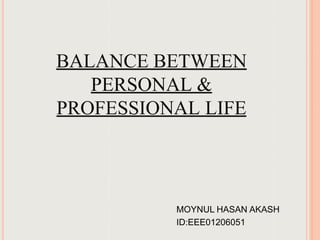 BALANCE BETWEEN PERSONAL & PROFESSIONAL LIFE

MOYNUL HASAN AKASH
ID:EEE01206051